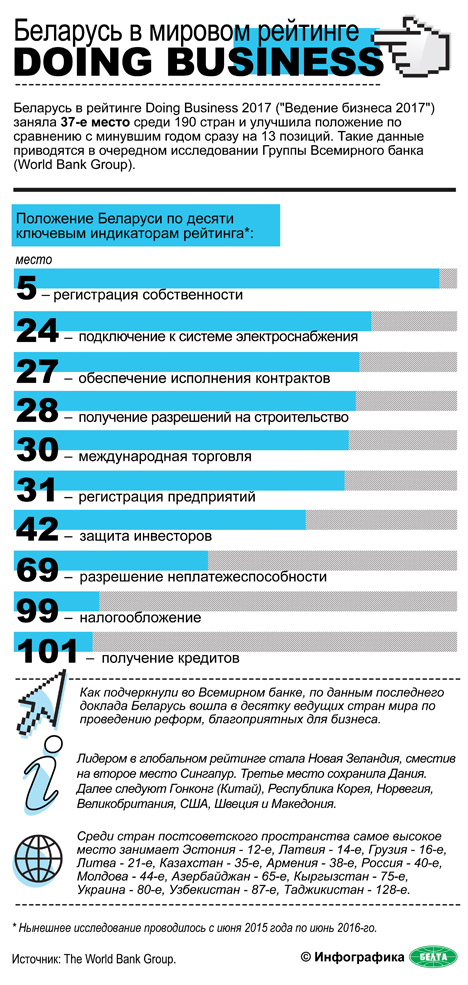 Беларусь в мировом рейтинге
DOING BUSINESS

Беларусь в рейтинге Doing Business 2017 ("Ведение бизнеса 2017") заняла 37-е место среди 190 стран и улучшила положение по сравнению с минувшим годом сразу на 13 позиций. Такие данные приводятся в очередном исследовании Группы Всемирного банка (World Bank Group).

Положение Беларуси по десяти ключевым индикаторам рейтинга*:

место

5 – регистрация собственности

24 – подключение к системе электроснабжения

27 – обеспечение исполнения контрактов

28 – получение разрешений на строительство

30 – международная торговля

31 – регистрация предприятий

42 – защита инвесторов

69 – разрешение неплатежеспособности

99 – налогообложение

101 – получение кредитов

Как подчеркнули во Всемирном банке, по данным последнего доклада Беларусь вошла в десятку ведущих стран мира по проведению реформ, благоприятных для бизнеса.

Лидером в глобальном рейтинге стала Новая Зеландия, сместив на второе место Сингапур. Третье место сохранила Дания. Далее следуют Гонконг (Китай), Республика Корея, Норвегия, Великобритания, США, Швеция и Македония.

Среди стран постсоветского пространства самое высокое место занимает Эстония - 12-е, Латвия - 14-е, Грузия - 16-е, Литва - 21-е, Казахстан - 35-е, Армения - 38-е, Россия - 40-е, Молдова - 44-е, Азербайджан - 65-е, Кыргызстан - 75-е, Украина - 80-е, Узбекистан - 87-е, Таджикистан - 128-е.

* Нынешнее исследование проводилось с июня 2015 года по июнь 2016-го.

Источник: The World Bank Group.

© Инфографика БЕЛТА